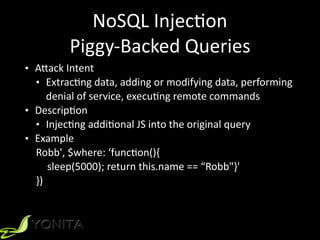 NoSQL Injection
Piggy-Backed Queries

• Attack Intent
  • Extracting data, adding or modifying data, performing denial of service, executing remote commands
• Description
  • Injecting additional JS into the original query
• Example
  Robb', $where: ‘function(){
    sleep(5000); return this.name == “Robb"}'
  })

YONITA